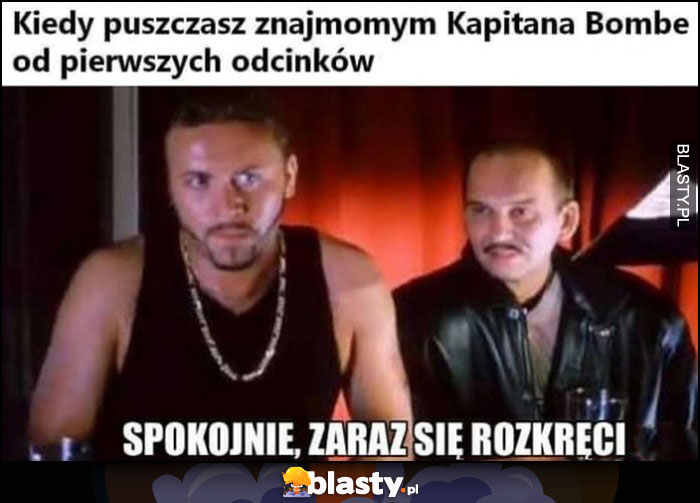 Kiedy puszczasz znajmomym Kapitana Bombe od pierwszych odcinków

BLASTY.PL

SPOKOJNIE, ZARAZ SIĘ ROZKRĘCI

blasty.pl